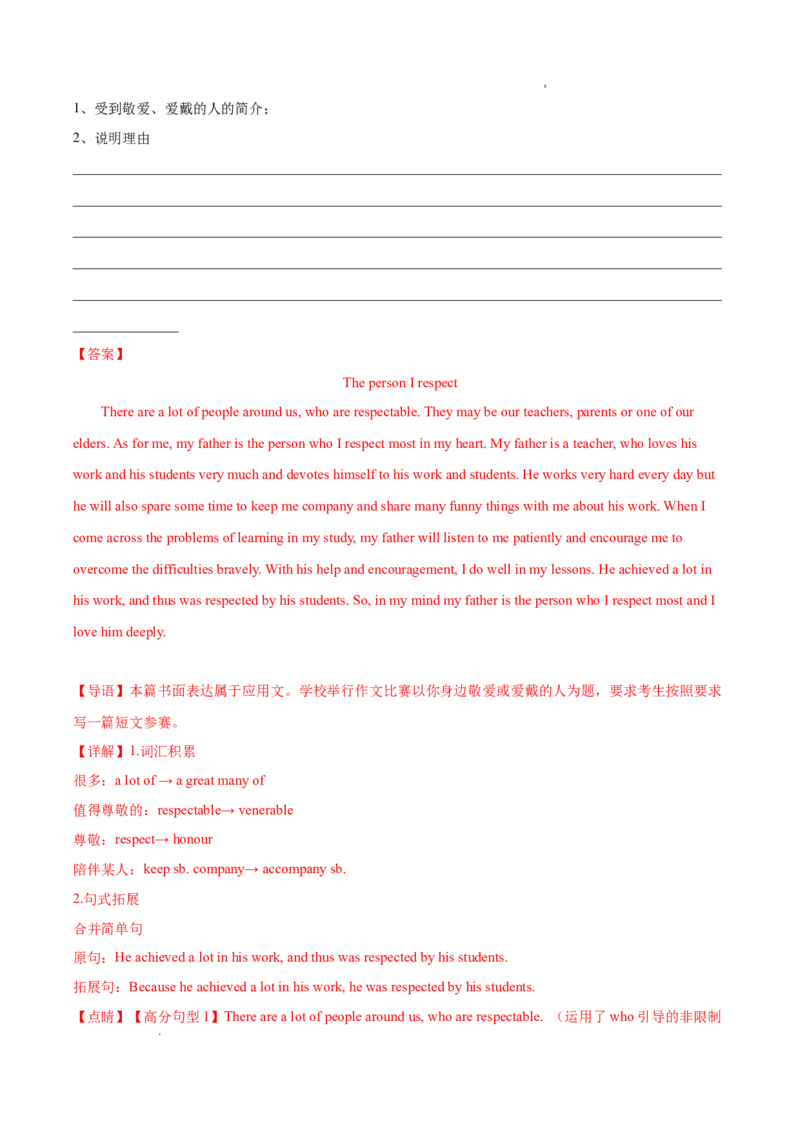 1、受到敬爱、爱戴的人的简介；
2、说明理由

【答案】

The person I respect

There are a lot of people around us, who are respectable. They may be our teachers, parents or one of our elders. As for me, my father is the person who I respect most in my heart. My father is a teacher, who loves his work and his students very much and devotes himself to his work and students. He works very hard every day but he will also spare some time to keep me company and share many funny things with me about his work. When I come across the problems of learning in my study, my father will listen to me patiently and encourage me to overcome the difficulties bravely. With his help and encouragement, I do well in my lessons. He achieved a lot in his work, and thus was respected by his students. So, in my mind my father is the person who I respect most and I love him deeply.

【导语】本篇书面表达属于应用文。学校举行作文比赛以你身边敬爱或爱戴的人为题，要求考生按照要求写一篇短文参赛。
【详解】1.词汇积累
很多：a lot of → a great many of
值得尊敬的：respectable→ venerable
尊敬：respect→ honour
陪伴某人：keep sb. company→ accompany sb.
2.句式拓展
合并简单句
原句：He achieved a lot in his work, and thus was respected by his students.
拓展句：Because he achieved a lot in his work, he was respected by his students.
【点睛】【高分句型 1】There are a lot of people around us, who are respectable. （运用了 who 引导的非限制